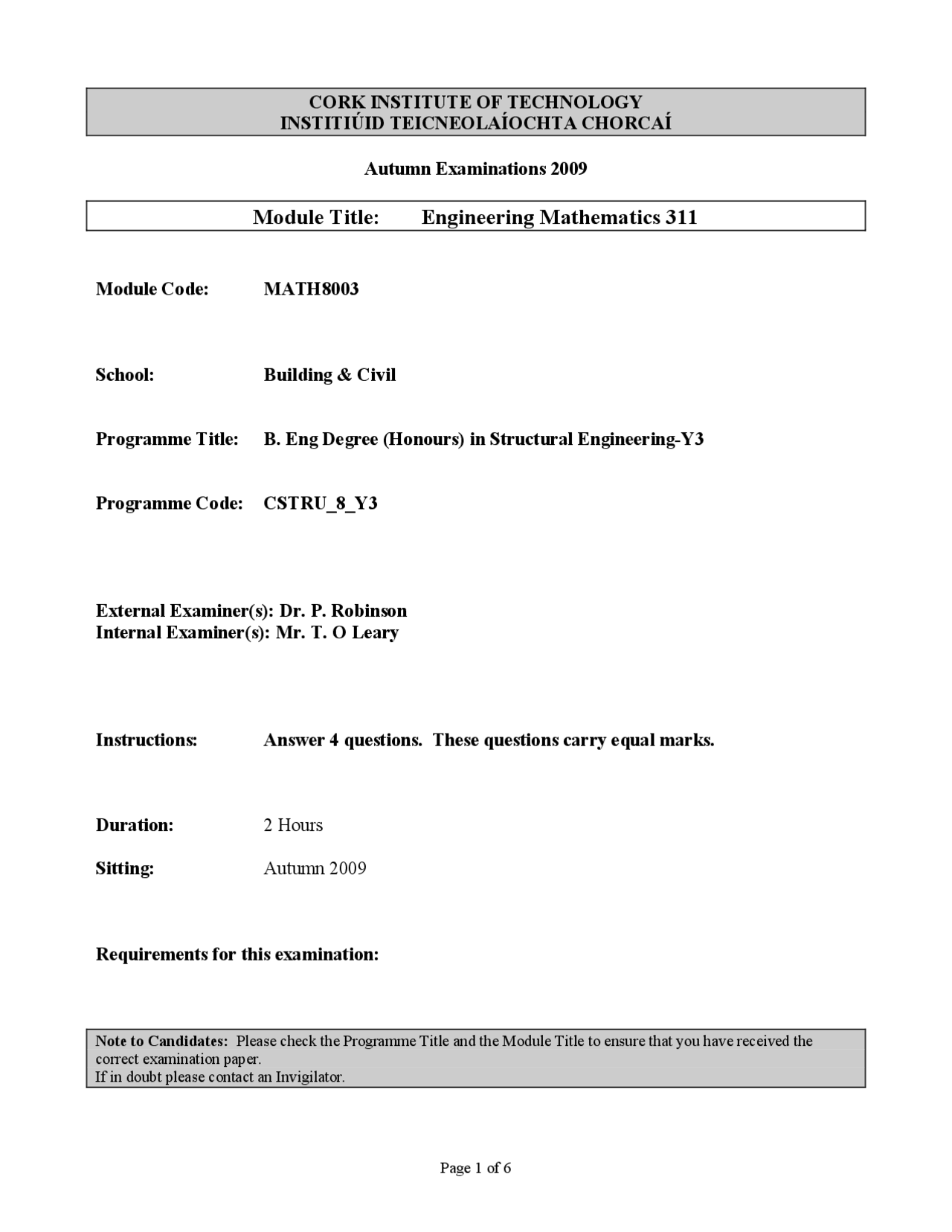 CORK INSTITUTE OF TECHNOLOGY
INSTITIÚID TEICNEOLAÍOCHTA CHORCAÍ

Autumn Examinations 2009

Module Title: Engineering Mathematics 311

Module Code: MATH8003

School: Building & Civil

Programme Title: B. Eng Degree (Honours) in Structural Engineering-Y3

Programme Code: CSTRU_8_Y3

External Examiner(s): Dr. P. Robinson
Internal Examiner(s): Mr. T. O Leary

Instructions: Answer 4 questions. These questions carry equal marks.

Duration: 2 Hours

Sitting: Autumn 2009

Requirements for this examination:

Note to Candidates: Please check the Programme Title and the Module Title to ensure that you have received the correct examination paper.
If in doubt please contact an Invigilator.

Page 1 of 6